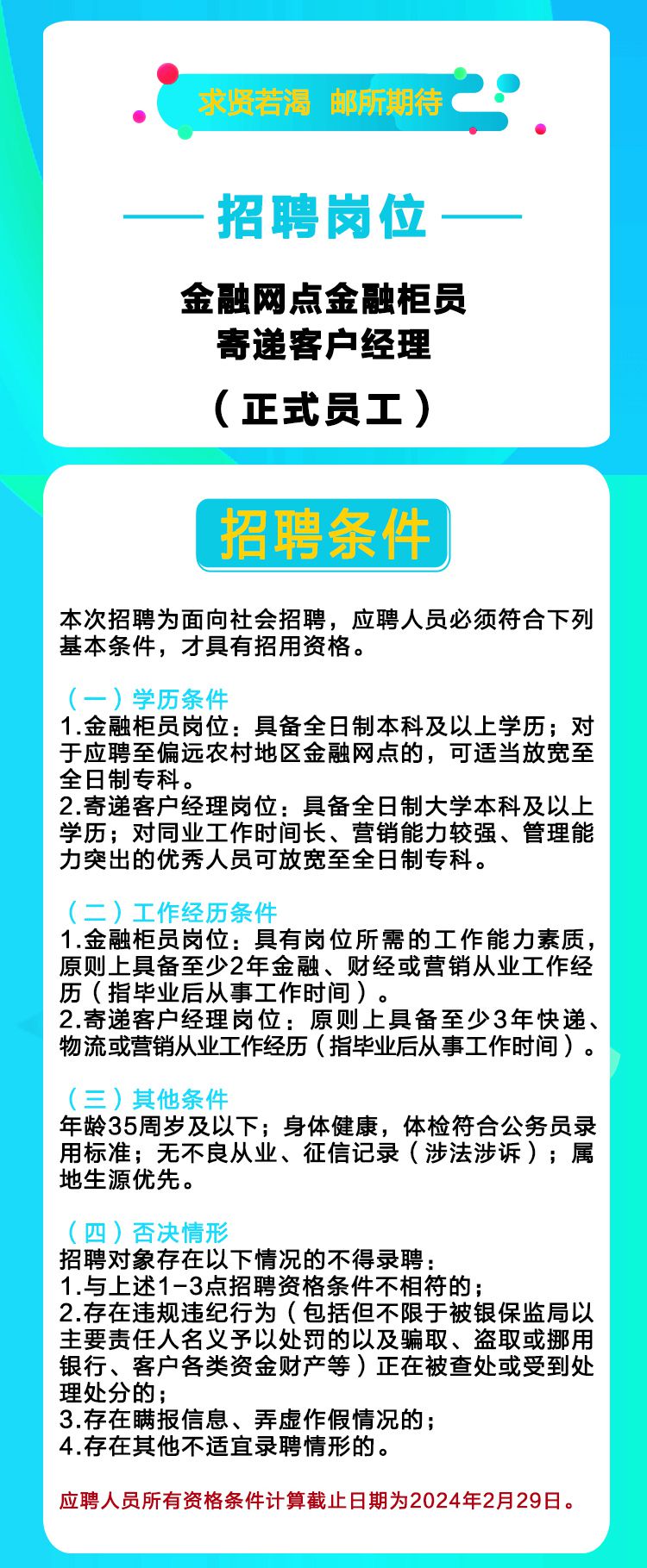 求贤若渴 邮所期待

招聘岗位

金融网点金融柜员
寄递客户经理

（正式员工）

招聘条件

本次招聘为面向社会招聘，应聘人员必须符合下列基本条件，才具有招用资格。

（一）学历条件
1.金融柜员岗位：具备全日制本科及以上学历；对于应聘至偏远农村地区金融网点的，可适当放宽至全日制专科。
2.寄递客户经理岗位：具备全日制大学本科及以上学历；对同业工作时间长、营销能力较强、管理能力突出的优秀人员可放宽至全日制专科。

（二）工作经历条件
1.金融柜员岗位：具有岗位所需的工作能力素质，原则上具备至少2年金融、财经或营销从业工作经历（指毕业后从事工作时间）。
2.寄递客户经理岗位：原则上具备至少3年快递、物流或营销从业工作经历（指毕业后从事工作时间）。

（三）其他条件
年龄35周岁及以下；身体健康，体检符合公务员录用标准；无不良从业、征信记录（涉法涉诉）；属地生源优先。

（四）否决情形
招聘对象存在以下情况的不得录聘：
1.与上述1-3点招聘资格条件不相符的；
2.存在违规违纪行为（包括但不限于被银保监局以主要责任人名义予以处罚的以及骗取、盗取或挪用银行、客户各类资金财产等）正在被查处或受到处理处分的；
3.存在瞒报信息、弄虚作假情况的；
4.存在其他不适宜录聘情形的。

应聘人员所有资格条件计算截止日期为2024年2月29日。